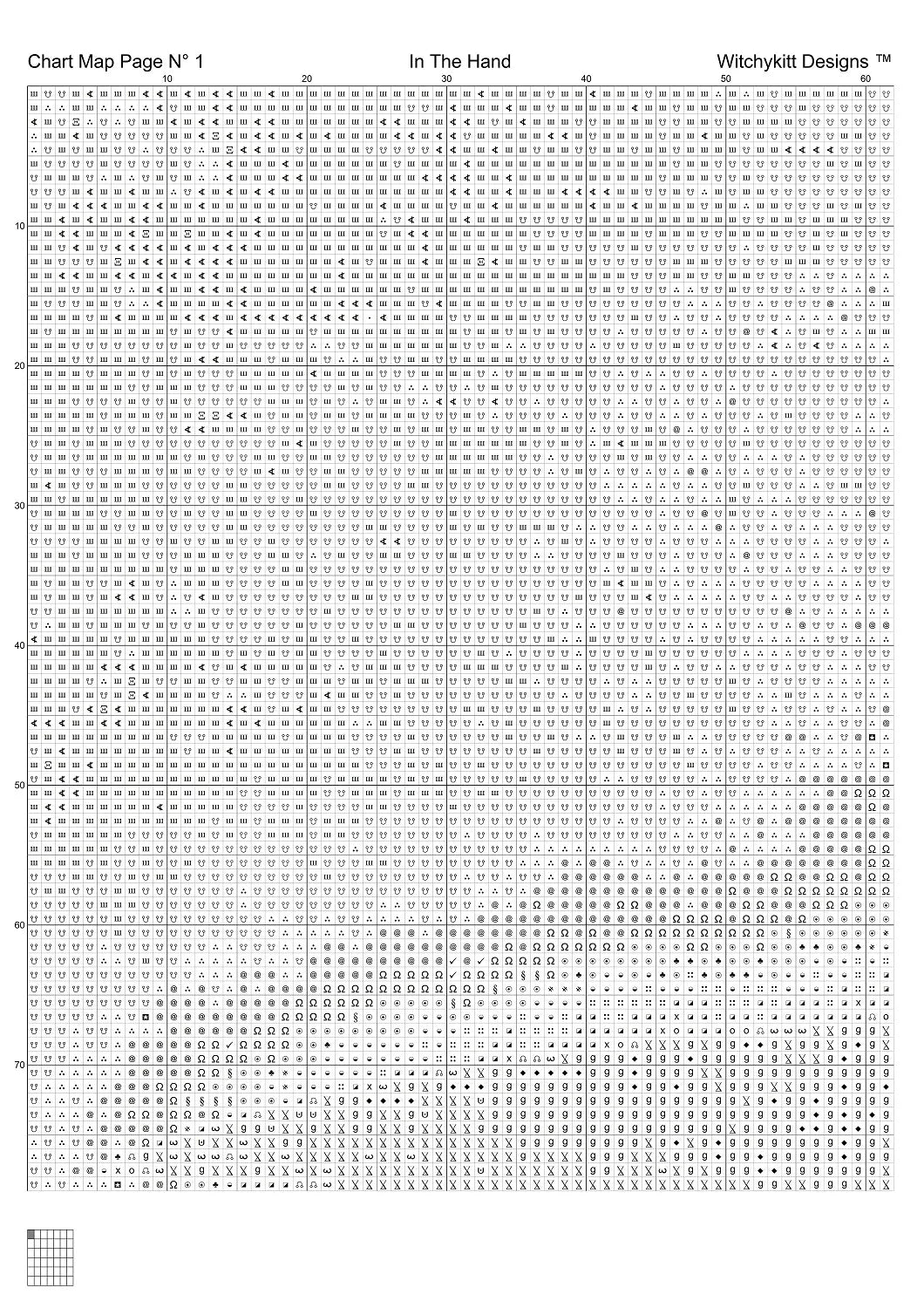 Chart Map Page N° 1

In The Hand

Witchykitt Designs ™

10 20 30 40 50 60

10
20
30
40
50
60
70